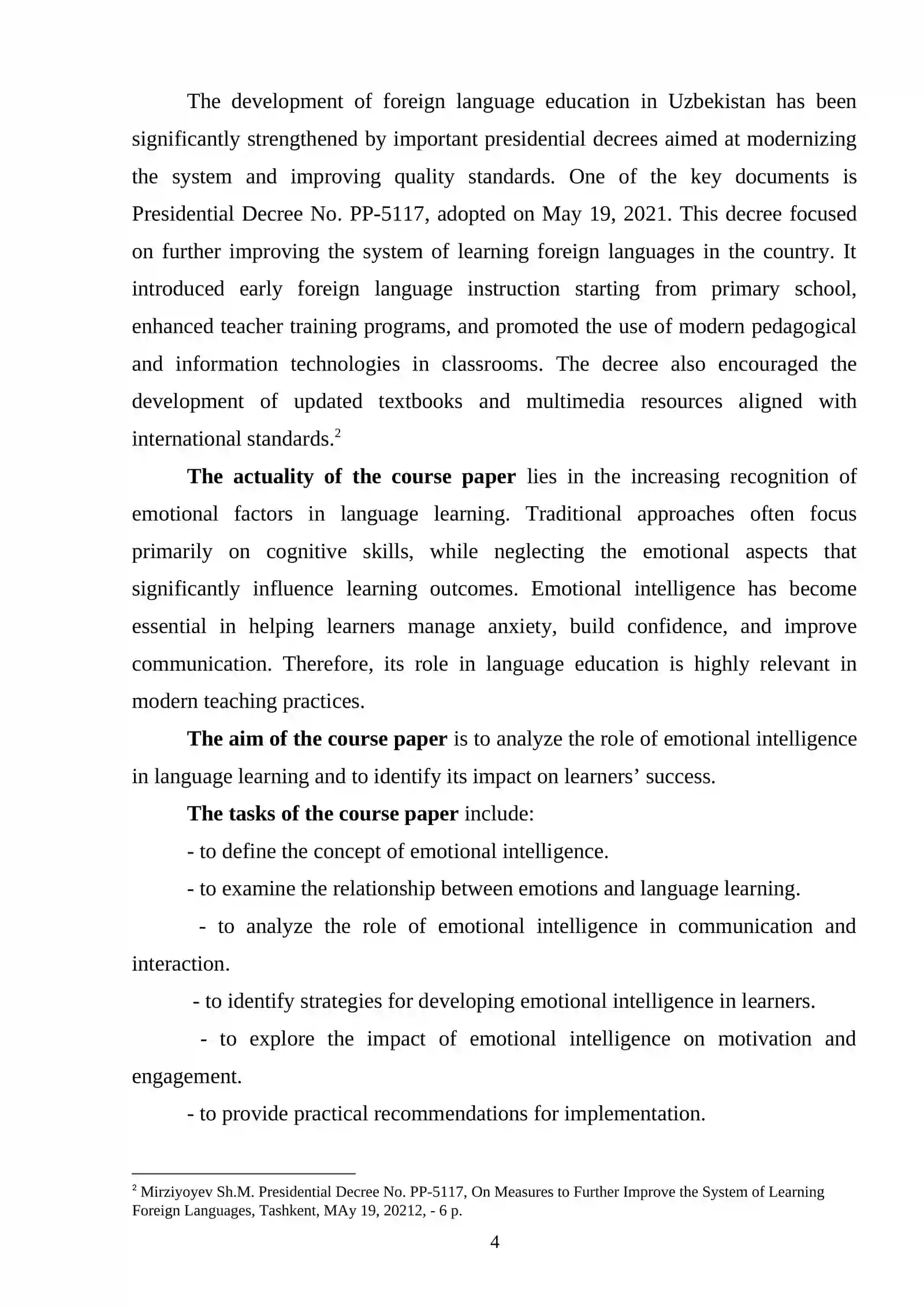 The development of foreign language education in Uzbekistan has been significantly strengthened by important presidential decrees aimed at modernizing the system and improving quality standards. One of the key documents is Presidential Decree No. PP-5117, adopted on May 19, 2021. This decree focused on further improving the system of learning foreign languages in the country. It introduced early foreign language instruction starting from primary school, enhanced teacher training programs, and promoted the use of modern pedagogical and information technologies in classrooms. The decree also encouraged the development of updated textbooks and multimedia resources aligned with international standards.$^{2}$

The actuality of the course paper lies in the increasing recognition of emotional factors in language learning. Traditional approaches often focus primarily on cognitive skills, while neglecting the emotional aspects that significantly influence learning outcomes. Emotional intelligence has become essential in helping learners manage anxiety, build confidence, and improve communication. Therefore, its role in language education is highly relevant in modern teaching practices.

The aim of the course paper is to analyze the role of emotional intelligence in language learning and to identify its impact on learners' success.

The tasks of the course paper include:

- to define the concept of emotional intelligence.

- to examine the relationship between emotions and language learning.

- to analyze the role of emotional intelligence in communication and interaction.

- to identify strategies for developing emotional intelligence in learners.

- to explore the impact of emotional intelligence on motivation and engagement.

- to provide practical recommendations for implementation.

$^{2}$ Mirziyoyev Sh.M. Presidential Decree No. PP-5117, On Measures to Further Improve the System of Learning Foreign Languages, Tashkent, MAy 19, 20212, - 6 p.

4